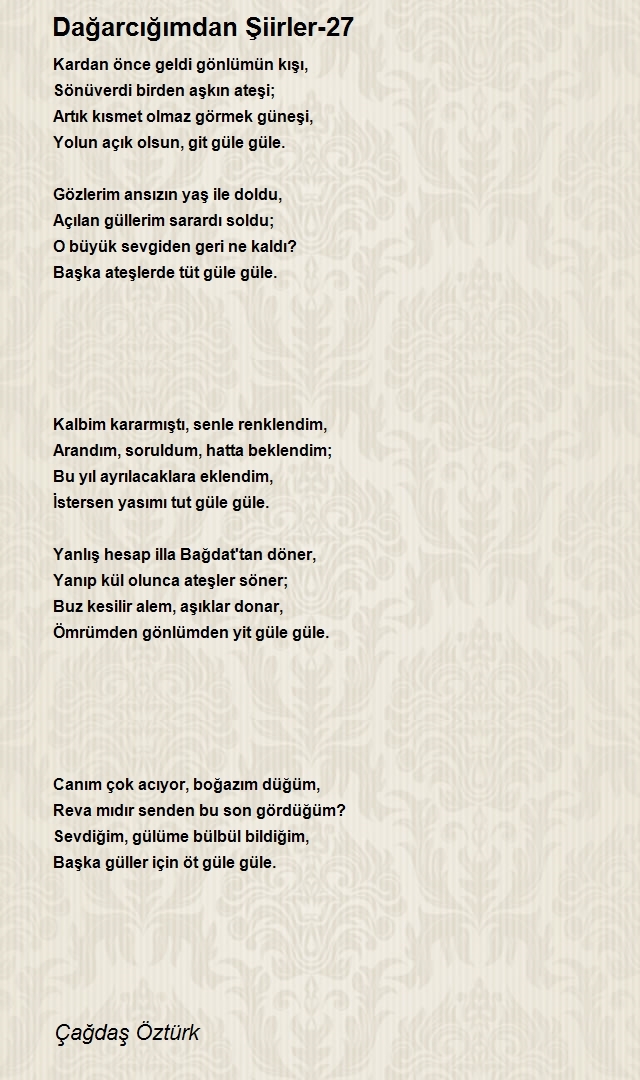 Dağarcığımdan Şiirler-27

Kardan önce geldi gönlümün kışı,
Sönüverdi birden aşkın ateşi;
Artık kısmet olmaz görmek güneşi,
Yolun açık olsun, git güle güle.

Gözlerim ansızın yaş ile doldu,
Açılan güllerim sarardı soldu;
O büyük sevgiden geri ne kaldı?
Başka ateşlerde tüt güle güle.

Kalbim kararmıştı, senle renklendim,
Arandım, soruldum, hatta beklendim;
Bu yıl ayrılacaklara eklendim,
İstersen yasımı tut güle güle.

Yanlış hesap illa Bağdat'tan döner,
Yanıp kül olunca ateşler söner;
Buz kesilir alem, aşıklar donar,
Ömrümden gönlümden yit güle güle.

Canım çok acıyor, boğazım düğüm,
Reva mıdır senden bu son gördüğüm?
Sevdiğim, gülüme bülbül bildiğim,
Başka güller için öt güle güle.

Çağdaş Öztürk